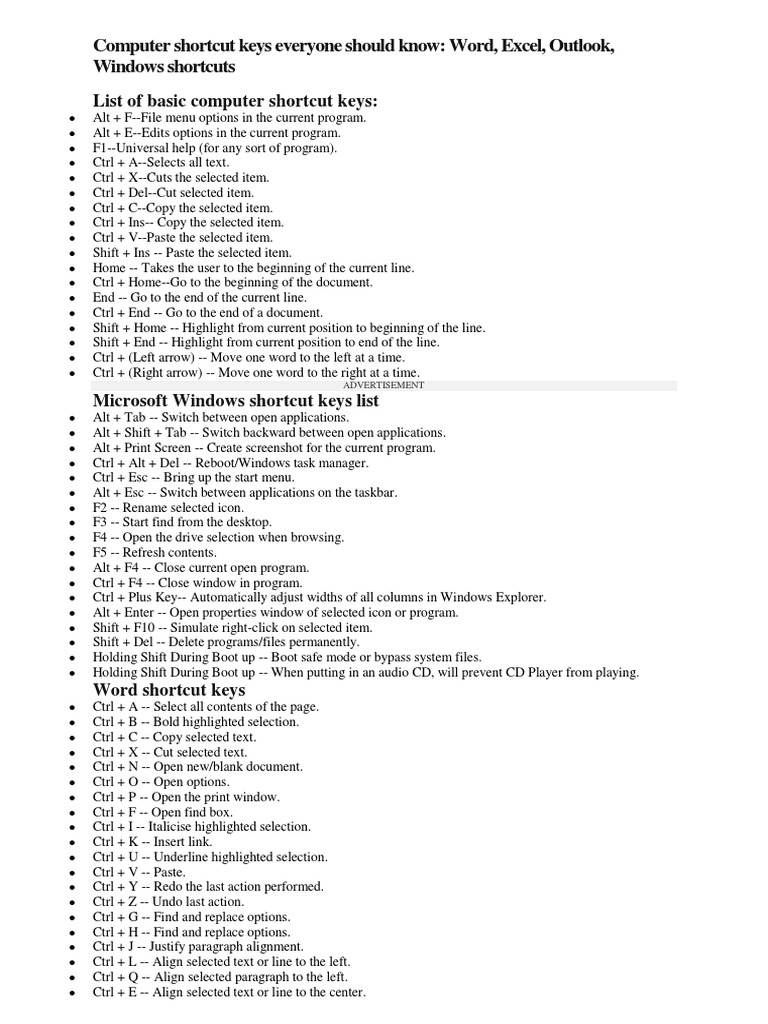 Computer shortcut keys everyone should know: Word, Excel, Outlook, Windows shortcuts

List of basic computer shortcut keys:

- Alt + F--File menu options in the current program.
- Alt + E--Edits options in the current program.
- F1--Universal help (for any sort of program).
- Ctrl + A--Selects all text.
- Ctrl + X--Cuts the selected item.
- Ctrl + Del--Cut selected item.
- Ctrl + C--Copy the selected item.
- Ctrl + Ins-- Copy the selected item.
- Ctrl + V--Paste the selected item.
- Shift + Ins -- Paste the selected item.
- Home -- Takes the user to the beginning of the current line.
- Ctrl + Home--Go to the beginning of the document.
- End -- Go to the end of the current line.
- Ctrl + End -- Go to the end of a document.
- Shift + Home -- Highlight from current position to beginning of the line.
- Shift + End -- Highlight from current position to end of the line.
- Ctrl + (Left arrow) -- Move one word to the left at a time.
- Ctrl + (Right arrow) -- Move one word to the right at a time.

ADVERTISEMENT

Microsoft Windows shortcut keys list

- Alt + Tab -- Switch between open applications.
- Alt + Shift + Tab -- Switch backward between open applications.
- Alt + Print Screen -- Create screenshot for the current program.
- Ctrl + Alt + Del -- Reboot/Windows task manager.
- Ctrl + Esc -- Bring up the start menu.
- Alt + Esc -- Switch between applications on the taskbar.
- F2 -- Rename selected icon.
- F3 -- Start find from the desktop.
- F4 -- Open the drive selection when browsing.
- F5 -- Refresh contents.
- Alt + F4 -- Close current open program.
- Ctrl + F4 -- Close window in program.
- Ctrl + Plus Key-- Automatically adjust widths of all columns in Windows Explorer.
- Alt + Enter -- Open properties window of selected icon or program.
- Shift + F10 -- Simulate right-click on selected item.
- Shift + Del -- Delete programs/files permanently.
- Holding Shift During Boot up -- Boot safe mode or bypass system files.
- Holding Shift During Boot up -- When putting in an audio CD, will prevent CD Player from playing.

Word shortcut keys

- Ctrl + A -- Select all contents of the page.
- Ctrl + B -- Bold highlighted selection.
- Ctrl + C -- Copy selected text.
- Ctrl + X -- Cut selected text.
- Ctrl + N -- Open new/blank document.
- Ctrl + O -- Open options.
- Ctrl + P -- Open the print window.
- Ctrl + F -- Open find box.
- Ctrl + I -- Italicise highlighted selection.
- Ctrl + K -- Insert link.
- Ctrl + U -- Underline highlighted selection.
- Ctrl + V -- Paste.
- Ctrl + Y -- Redo the last action performed.
- Ctrl + Z -- Undo last action.
- Ctrl + G -- Find and replace options.
- Ctrl + H -- Find and replace options.
- Ctrl + J -- Justify paragraph alignment.
- Ctrl + L -- Align selected text or line to the left.
- Ctrl + Q -- Align selected paragraph to the left.
- Ctrl + E -- Align selected text or line to the center.